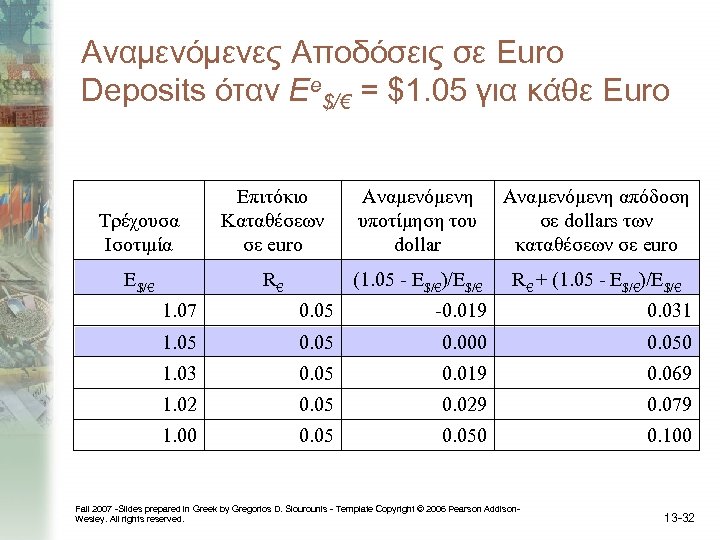 Αναμενόμενες Αποδόσεις σε Euro Deposits όταν $E^e_{\$/€}$ = \$1.05 για κάθε Euro

| Τρέχουσα Ισοτιμία | Επιτόκιο Καταθέσεων σε euro | Αναμενόμενη υποτίμηση του dollar | Αναμενόμενη απόδοση σε dollars των καταθέσεων σε euro |
|---|---|---|---|
| $E_{\$/€}$ | $R_€$ | $(1.05 - E_{\$/€})/E_{\$/€}$ | $R_€ + (1.05 - E_{\$/€})/E_{\$/€}$ |
| 1.07 | 0.05 | -0.019 | 0.031 |
| 1.05 | 0.05 | 0.000 | 0.050 |
| 1.03 | 0.05 | 0.019 | 0.069 |
| 1.02 | 0.05 | 0.029 | 0.079 |
| 1.00 | 0.05 | 0.050 | 0.100 |

Fall 2007 -Slides prepared in Greek by Gregorios D. Siourounis - Template Copyright © 2006 Pearson Addison-Wesley. All rights reserved.

13-32